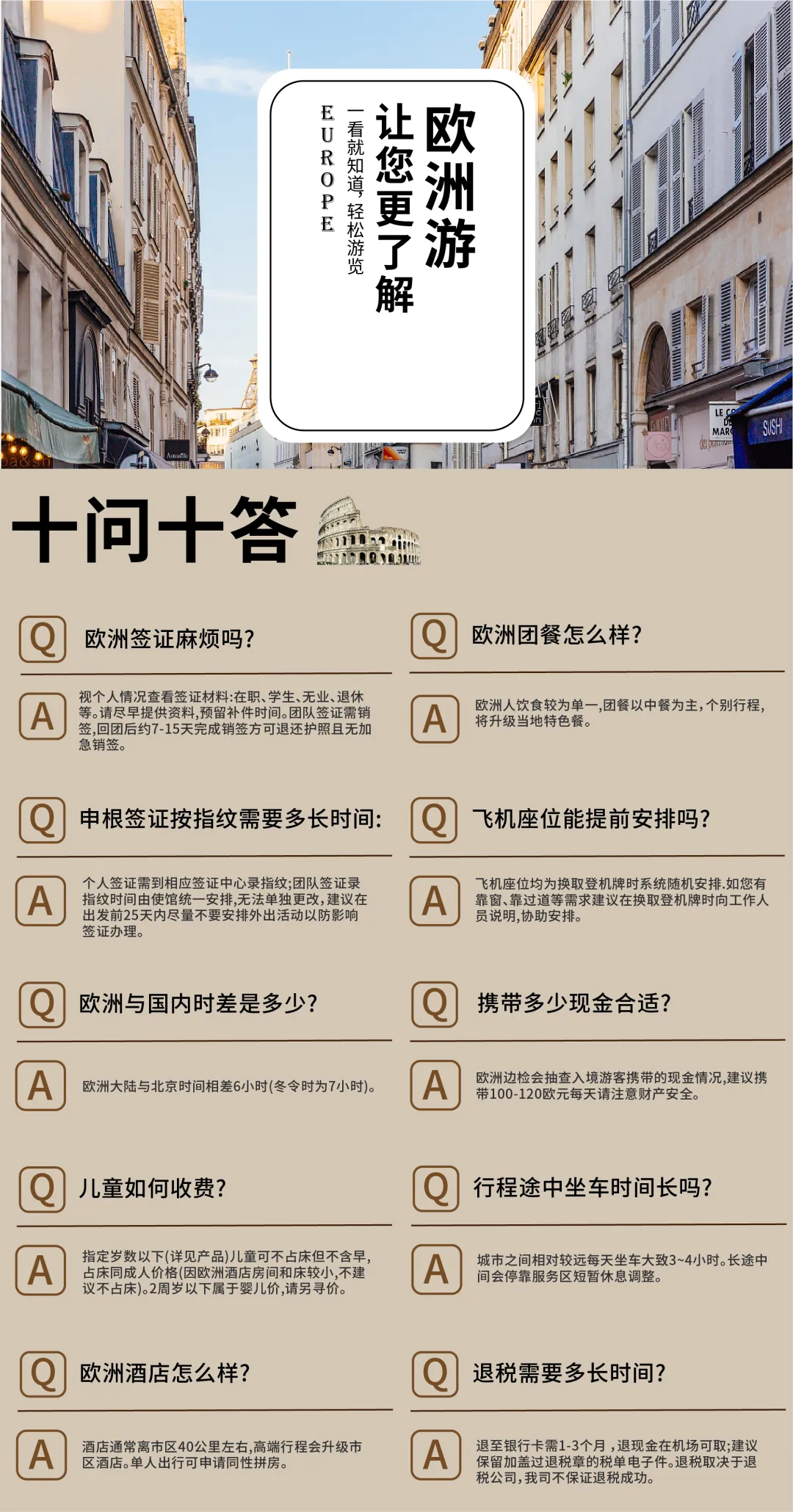 欧洲游
让您更了解
一看就知道，轻松游览
EUROPE

十问十答

Q 欧洲签证麻烦吗?

A 视个人情况查看签证材料:在职、学生、无业、退休等。请尽早提供资料,预留补件时间。团队签证需销签,回团后约7-15天完成销签方可退还护照且无加急销签。

Q 申根签证按指纹需要多长时间:

A 个人签证需到相应签证中心录指纹;团队签证录指纹时间由使馆统一安排,无法单独更改,建议在出发前25天内尽量不要安排外出活动以防影响签证办理。

Q 欧洲与国内时差是多少?

A 欧洲大陆与北京时间相差6小时(冬令时为7小时)。

Q 儿童如何收费?

A 指定岁数以下(详见产品)儿童可不占床但不含早,占床同成人价格(因欧洲酒店房间和床较小,不建议不占床)。2周岁以下属于婴儿价,请另寻价。

Q 欧洲酒店怎么样?

A 酒店通常离市区40公里左右,高端行程会升级市区酒店。单人出行可申请同性拼房。

Q 欧洲团餐怎么样?

A 欧洲人饮食较为单一,团餐以中餐为主,个别行程,将升级当地特色餐。

Q 飞机座位能提前安排吗?

A 飞机座位均为换取登机牌时系统随机安排.如您有靠窗、靠过道等需求建议在换取登机牌时向工作人员说明,协助安排。

Q 携带多少现金合适?

A 欧洲边检会抽查入境游客携带的现金情况,建议携带100-120欧元每天请注意财产安全。

Q 行程途中坐车时间长吗?

A 城市之间相对较远每天坐车大致3~4小时。长途中间会停靠服务区短暂休息调整。

Q 退税需要多长时间?

A 退至银行卡需1-3个月，退现金在机场可取;建议保留加盖过退税章的税单电子件。退税取决于退税公司,我司不保证退税成功。